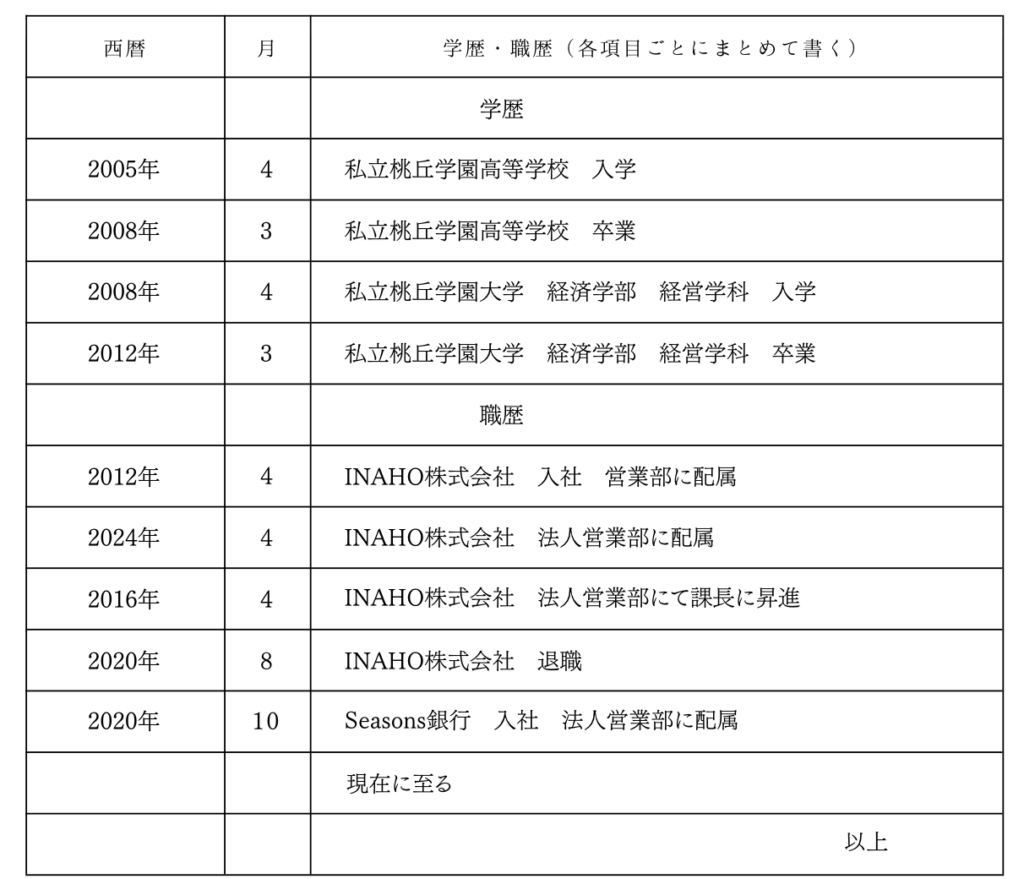 | 西暦 | 月 | 学歴・職歴（各項目ごとにまとめて書く） |
|---|---|---|
| | | 学歴 |
| 2005年 | 4 | 私立桃丘学園高等学校　入学 |
| 2008年 | 3 | 私立桃丘学園高等学校　卒業 |
| 2008年 | 4 | 私立桃丘学園大学　経済学部　経営学科　入学 |
| 2012年 | 3 | 私立桃丘学園大学　経済学部　経営学科　卒業 |
| | | 職歴 |
| 2012年 | 4 | INAHO株式会社　入社　営業部に配属 |
| 2024年 | 4 | INAHO株式会社　法人営業部に配属 |
| 2016年 | 4 | INAHO株式会社　法人営業部にて課長に昇進 |
| 2020年 | 8 | INAHO株式会社　退職 |
| 2020年 | 10 | Seasons銀行　入社　法人営業部に配属 |
| | | 現在に至る |
| | | 以上 |